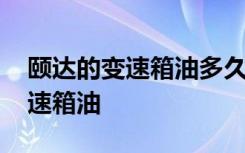 颐达的变速箱油多久
速箱油